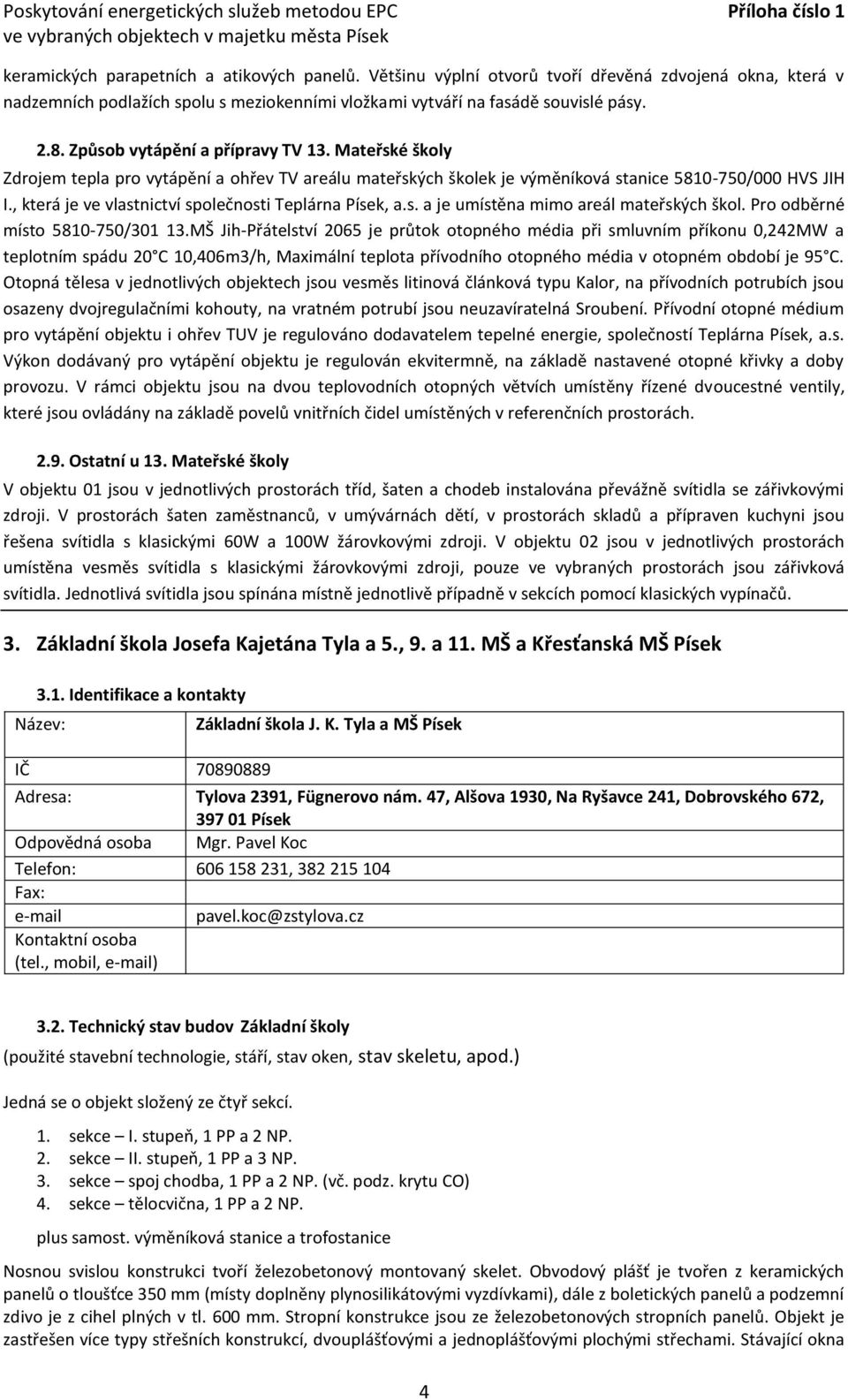 Poskytování energetických služeb metodou EPC ve vybraných objektech v majetku města Písek

Příloha číslo 1

keramických parapetních a atikových panelů. Většinu výplní otvorů tvoří dřevěná zdvojená okna, která v nadzemních podlažích spolu s meziokenními vložkami vytváří na fasádě souvislé pásy.

2.8. Způsob vytápění a přípravy TV 13. Mateřské školy

Zdrojem tepla pro vytápění a ohřev TV areálu mateřských školek je výměníková stanice 5810-750/000 HVS JIH I., která je ve vlastnictví společnosti Teplárna Písek, a.s. a je umístěna mimo areál mateřských škol. Pro odběrné místo 5810-750/301 13.MŠ Jih-Přátelství 2065 je průtok otopného média při smluvním příkonu 0,242MW a teplotním spádu 20 C 10,406m3/h, Maximální teplota přívodního otopného média v otopném období je 95 C. Otopná tělesa v jednotlivých objektech jsou vesměs litinová článková typu Kalor, na přívodních potrubích jsou osazeny dvojregulačními kohouty, na vratném potrubí jsou neuzavíratelná Sroubení. Přívodní otopné médium pro vytápění objektu i ohřev TUV je regulováno dodavatelem tepelné energie, společností Teplárna Písek, a.s. Výkon dodávaný pro vytápění objektu je regulován ekvitermně, na základě nastavené otopné křivky a doby provozu. V rámci objektu jsou na dvou teplovodních otopných větvích umístěny řízené dvoucestné ventily, které jsou ovládány na základě povelů vnitřních čidel umístěných v referenčních prostorách.

2.9. Ostatní u 13. Mateřské školy

V objektu 01 jsou v jednotlivých prostorách tříd, šaten a chodeb instalována převážně svítidla se zářivkovými zdroji. V prostorách šaten zaměstnanců, v umývárnách dětí, v prostorách skladů a přípraven kuchyni jsou řešena svítidla s klasickými 60W a 100W žárovkovými zdroji. V objektu 02 jsou v jednotlivých prostorách umístěna vesměs svítidla s klasickými žárovkovými zdroji, pouze ve vybraných prostorách jsou zářivková svítidla. Jednotlivá svítidla jsou spínána místně jednotlivě případně v sekcích pomocí klasických vypínačů.

3. Základní škola Josefa Kajetána Tyla a 5., 9. a 11. MŠ a Křesťanská MŠ Písek

3.1. Identifikace a kontakty

| Název: | Základní škola J. K. Tyla a MŠ Písek |
|---|---|
| IČ | 70890889 |
| Adresa: | Tylova 2391, Fügnerovo nám. 47, Alšova 1930, Na Ryšavce 241, Dobrovského 672, 397 01 Písek |
| Odpovědná osoba | Mgr. Pavel Koc |
| Telefon: | 606 158 231, 382 215 104 |
| Fax: | |
| e-mail | pavel.koc@zstylova.cz |
| Kontaktní osoba (tel., mobil, e-mail) | |

3.2. Technický stav budov Základní školy

(použité stavební technologie, stáří, stav oken, stav skeletu, apod.)

Jedná se o objekt složený ze čtyř sekcí.

1. sekce – I. stupeň, 1 PP a 2 NP.
2. sekce – II. stupeň, 1 PP a 3 NP.
3. sekce – spoj chodba, 1 PP a 2 NP. (vč. podz. krytu CO)
4. sekce – tělocvična, 1 PP a 2 NP.

plus samost. výměníková stanice a trofostanice

Nosnou svislou konstrukci tvoří železobetonový montovaný skelet. Obvodový plášť je tvořen z keramických panelů o tloušťce 350 mm (místy doplněny plynosilikátovými vyzdívkami), dále z boletických panelů a podzemní zdivo je z cihel plných v tl. 600 mm. Stropní konstrukce jsou ze železobetonových stropních panelů. Objekt je zastřešen více typy střešních konstrukcí, dvouplášťovými a jednoplášťovými plochými střechami. Stávající okna

4